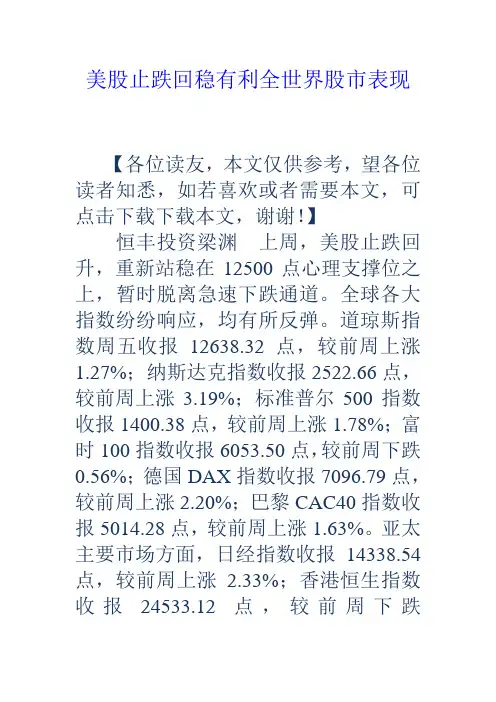 美股止跌回稳有利全世界股市表现

【各位读友，本文仅供参考，望各位读者知悉，如若喜欢或者需要本文，可点击下载下载本文，谢谢!】

恒丰投资梁渊　上周，美股止跌回升，重新站稳在 12500 点心理支撑位之上，暂时脱离急速下跌通道。全球各大指数纷纷响应，均有所反弹。道琼斯指数周五收报 12638.32 点，较前周上涨 1.27%；纳斯达克指数收报 2522.66 点，较前周上涨 3.19%；标准普尔 500 指数收报 1400.38 点，较前周上涨 1.78%；富时 100 指数收报 6053.50 点，较前周下跌 0.56%；德国 DAX 指数收报 7096.79 点，较前周上涨 2.20%；巴黎 CAC40 指数收报 5014.28 点，较前周上涨 1.63%。亚太主要市场方面，日经指数收报 14338.54 点，较前周上涨 2.33%；香港恒生指数收报 24533.12 点，较前周下跌